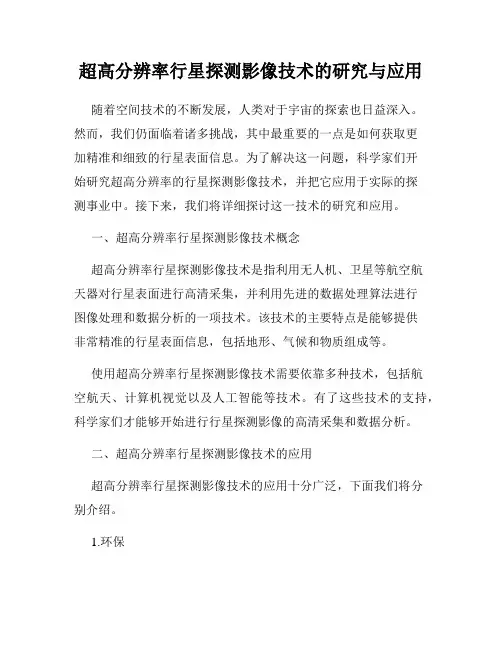 超高分辨率行星探测影像技术的研究与应用

随着空间技术的不断发展，人类对于宇宙的探索也日益深入。然而，我们仍面临着诸多挑战，其中最重要的一点是如何获取更加精准和细致的行星表面信息。为了解决这一问题，科学家们开始研究超高分辨率的行星探测影像技术，并把它应用于实际的探测事业中。接下来，我们将详细探讨这一技术的研究和应用。

一、超高分辨率行星探测影像技术概念

超高分辨率行星探测影像技术是指利用无人机、卫星等航空航天器对行星表面进行高清采集，并利用先进的数据处理算法进行图像处理和数据分析的一项技术。该技术的主要特点是能够提供非常精准的行星表面信息，包括地形、气候和物质组成等。

使用超高分辨率行星探测影像技术需要依靠多种技术，包括航空航天、计算机视觉以及人工智能等技术。有了这些技术的支持，科学家们才能够开始进行行星探测影像的高清采集和数据分析。

二、超高分辨率行星探测影像技术的应用

超高分辨率行星探测影像技术的应用十分广泛，下面我们将分别介绍。

1.环保